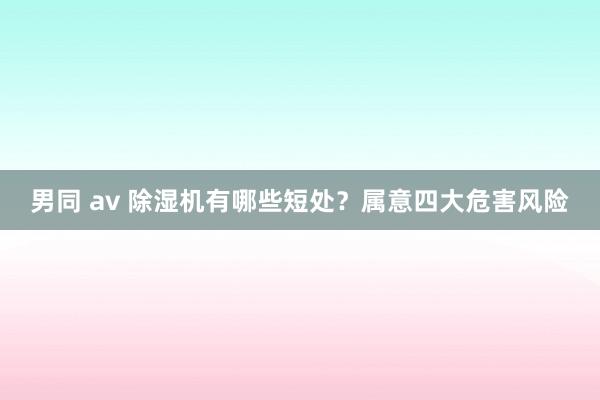 男同 av 除湿机有哪些短处？属意四大危害风险